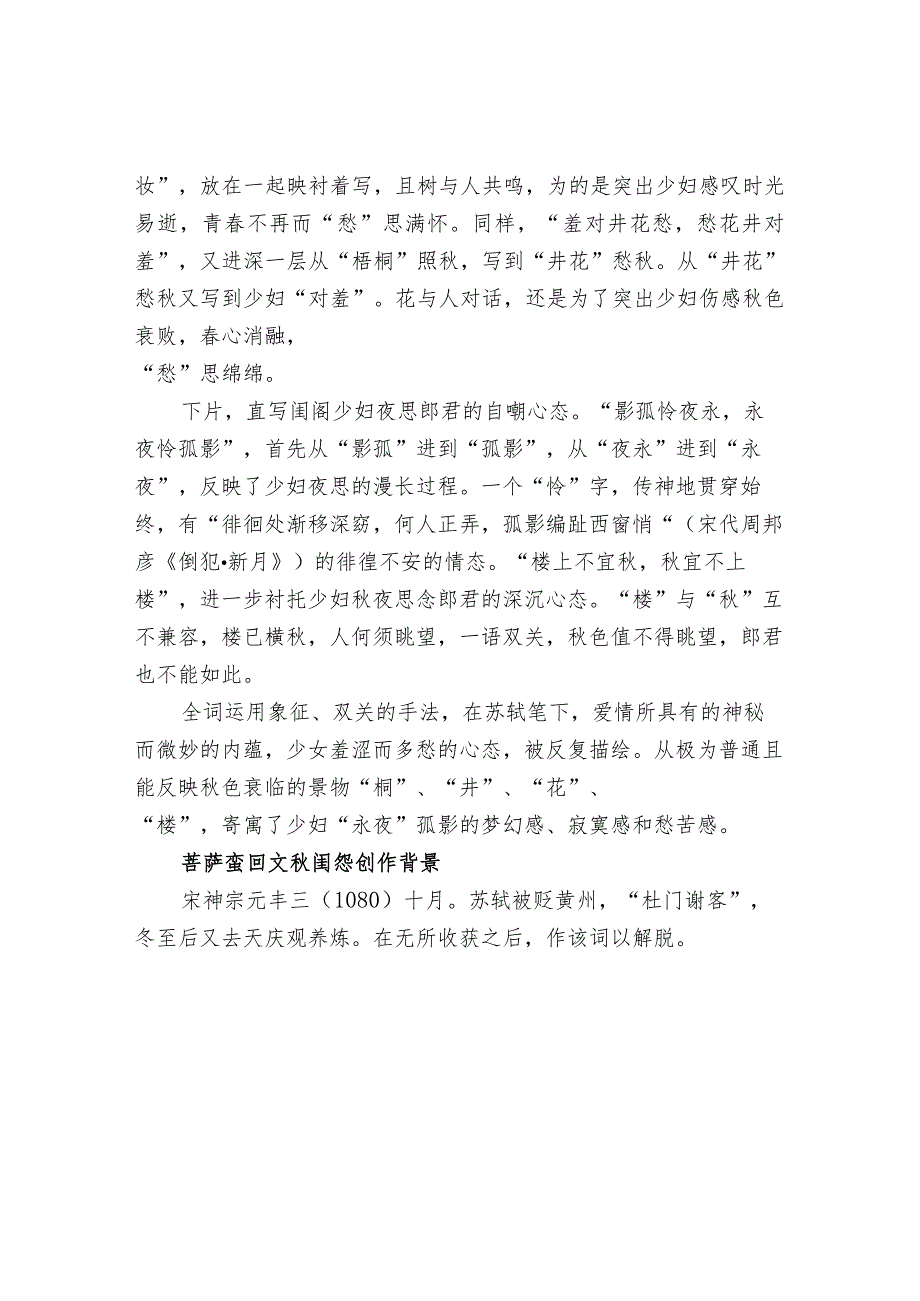 妆”，放在一起映衬着写，且树与人共鸣，为的是突出少妇感叹时光易逝，青春不再而“愁”思满怀。同样，“羞对井花愁，愁花井对羞”，又进深一层从“梧桐”照秋，写到“井花”愁秋。从“井花”愁秋又写到少妇“对羞”。花与人对话，还是为了突出少妇伤感秋色衰败，春心消融，

“愁”思绵绵。

下片，直写闺阁少妇夜思郎君的自嘲心态。“影孤怜夜永，永夜怜孤影”，首先从“影孤”进到“孤影”，从“夜永”进到“永夜”，反映了少妇夜思的漫长过程。一个“怜”字，传神地贯穿始终，有“徘徊处渐移深窈，何人正弄，孤影编趾西窗悄“（宋代周邦彦《倒犯•新月》）的徘徨不安的情态。“楼上不宜秋，秋宜不上楼”，进一步衬托少妇秋夜思念郎君的深沉心态。“楼”与“秋”互不兼容，楼已横秋，人何须眺望，一语双关，秋色值不得眺望，郎君也不能如此。

全词运用象征、双关的手法，在苏轼笔下，爱情所具有的神秘而微妙的内蕴，少女羞涩而多愁的心态，被反复描绘。从极为普通且能反映秋色衰临的景物“桐”、“井”、“花”、

“楼”，寄寓了少妇“永夜”孤影的梦幻感、寂寞感和愁苦感。

菩萨蛮回文秋闺怨创作背景

宋神宗元丰三（1080）十月。苏轼被贬黄州，“杜门谢客”，冬至后又去天庆观养炼。在无所收获之后，作该词以解脱。